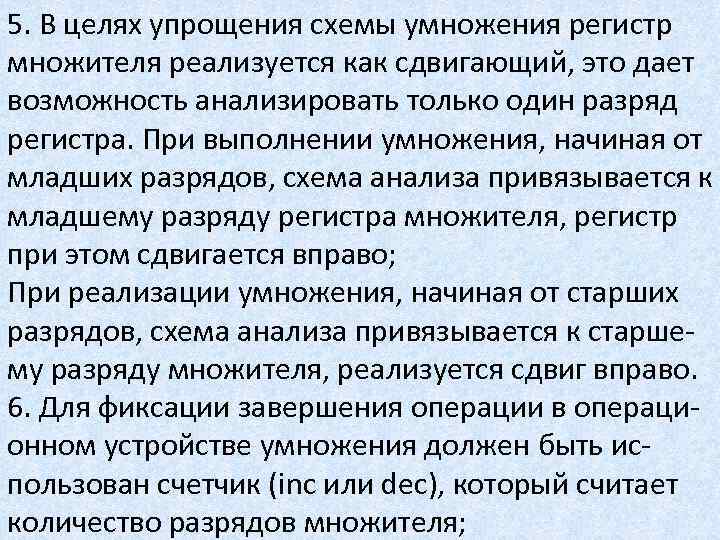 5. В целях упрощения схемы умножения регистр множителя реализуется как сдвигающий, это дает возможность анализировать только один разряд регистра. При выполнении умножения, начиная от младших разрядов, схема анализа привязывается к младшему разряду регистра множителя, регистр при этом сдвигается вправо;
При реализации умножения, начиная от старших разрядов, схема анализа привязывается к старшему разряду множителя, реализуется сдвиг вправо.
6. Для фиксации завершения операции в операционном устройстве умножения должен быть использован счетчик (inc или dec), который считает количество разрядов множителя;